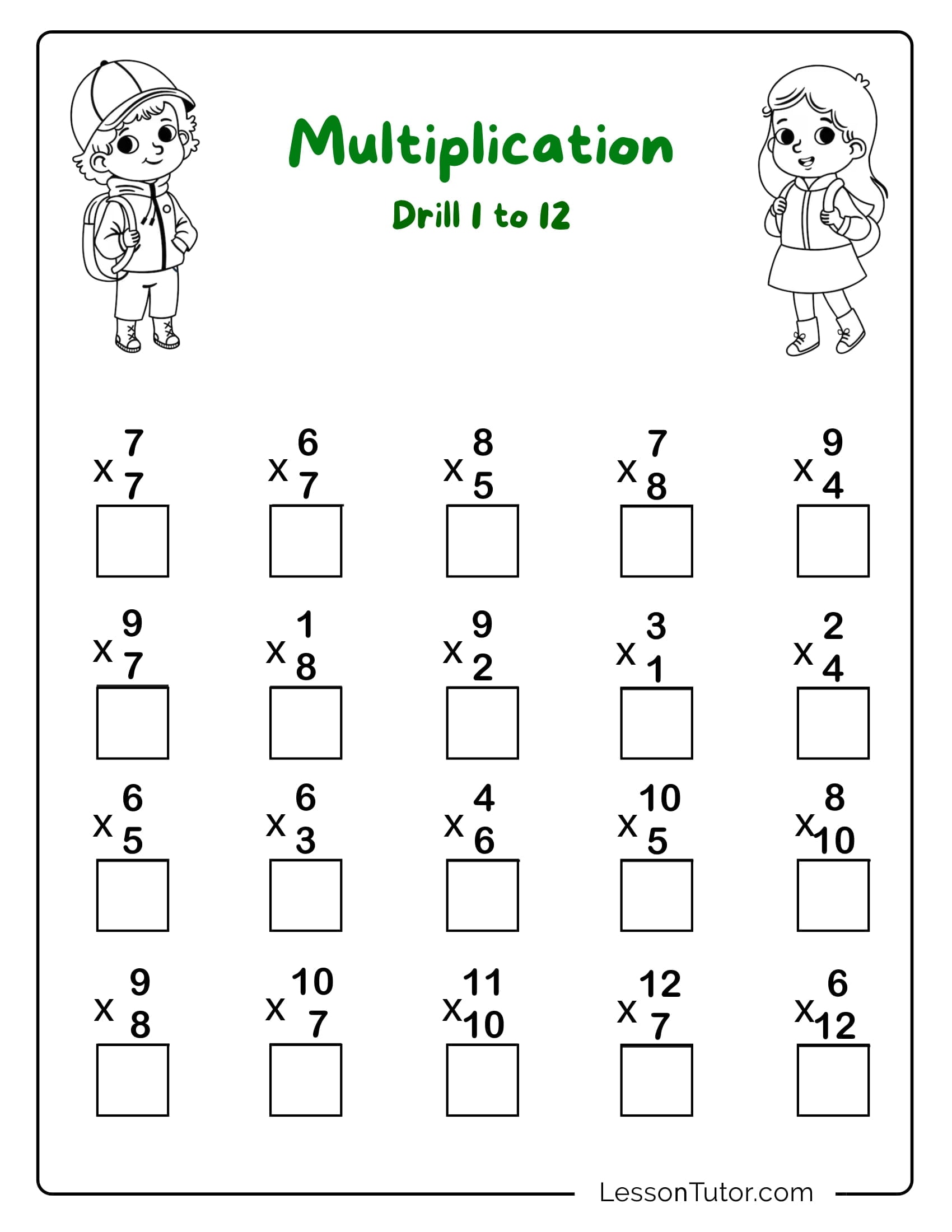 Multiplication

Drill 1 to 12

7
x 7

6
x 7

8
x 5

7
x 8

9
x 4

9
x 7

1
x 8

9
x 2

3
x 1

2
x 4

6
x 5

6
x 3

4
x 6

10
x 5

8
x 10

9
x 8

10
x 7

11
x 10

12
x 7

6
x 12

LessonTutor.com